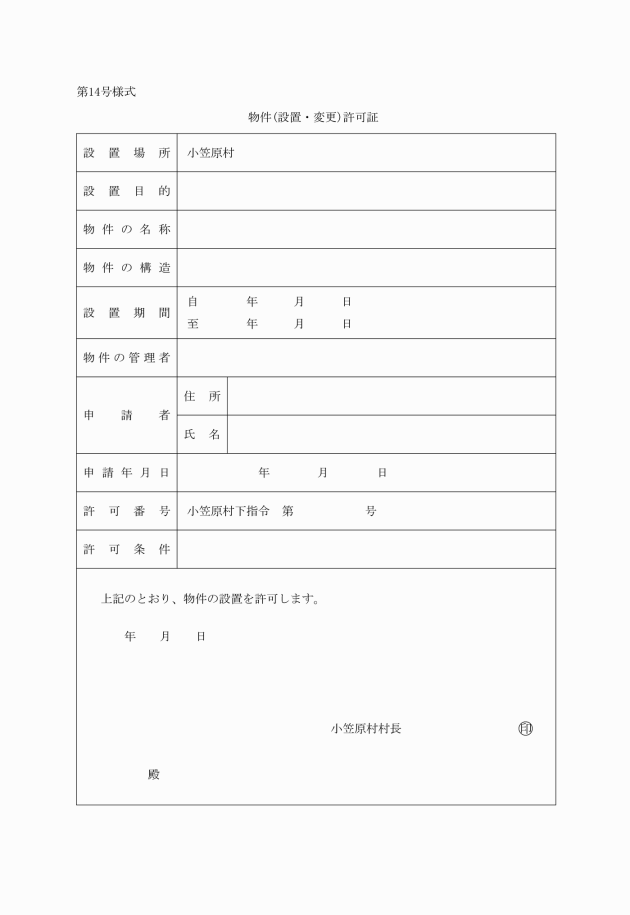 第14号様式

物件(設置・変更)許可証

| 設置場所 | 小笠原村 | |
|---|---|---|
| 設置目的 | | |
| 物件の名称 | | |
| 物件の構造 | | |
| 設置期間 | 自　年　月　日<br>至　年　月　日 | |
| 物件の管理者 | | |
| 申請者 | 住所 | |
| | 氏名 | |
| 申請年月日 | 年　月　日 | |
| 許可番号 | 小笠原村下指令　第　号 | |
| 許可条件 | | |

上記のとおり、物件の設置を許可します。

年　月　日

小笠原村村長　印

殿